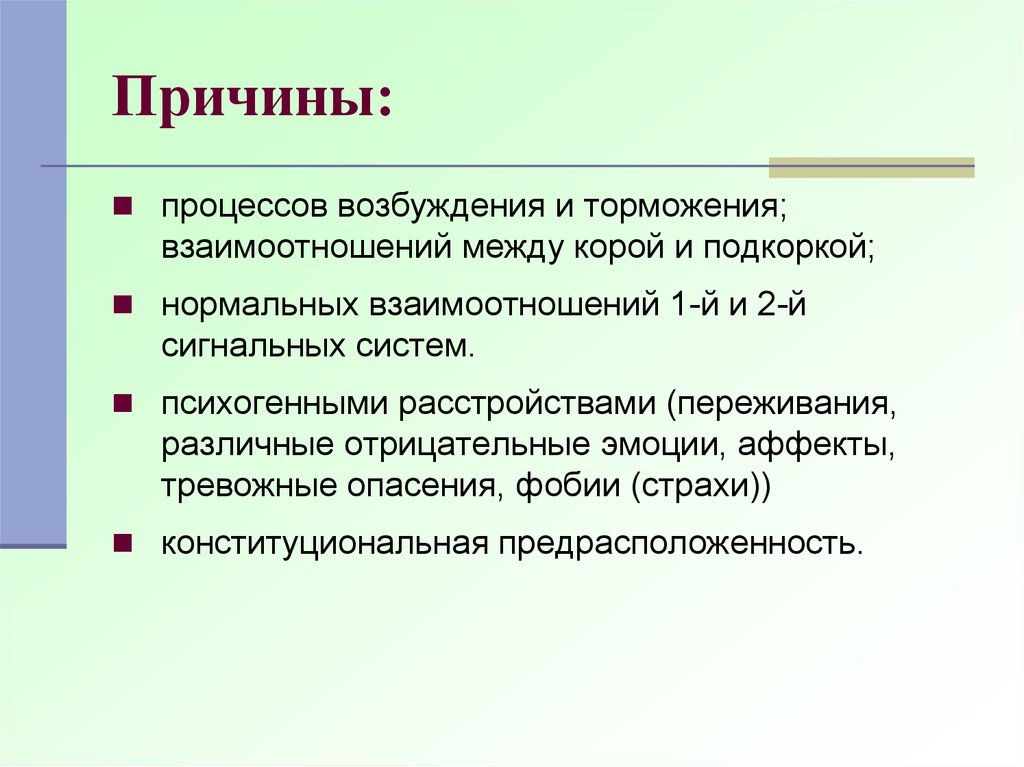 Причины:

- процессов возбуждения и торможения; взаимоотношений между корой и подкоркой;
- нормальных взаимоотношений 1-й и 2-й сигнальных систем.
- психогенными расстройствами (переживания, различные отрицательные эмоции, аффекты, тревожные опасения, фобии (страхи))
- конституциональная предрасположенность.